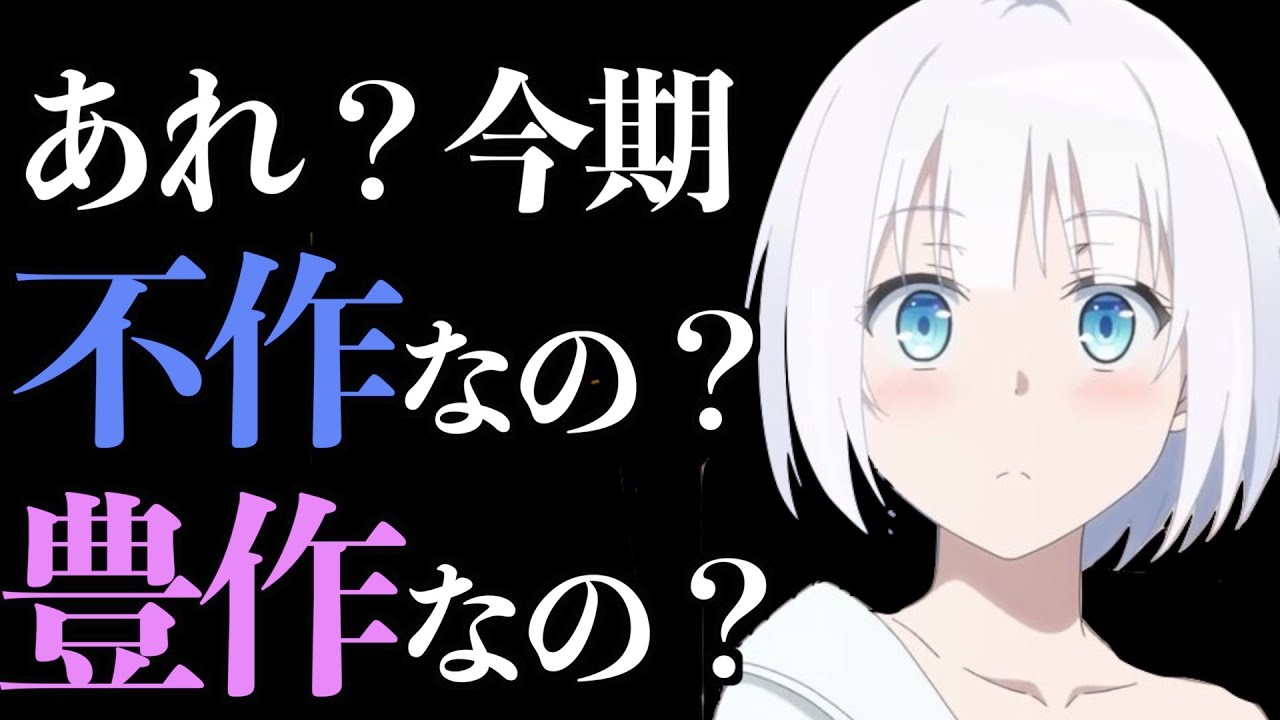 あれ？今期
不作なの？
豊作なの？